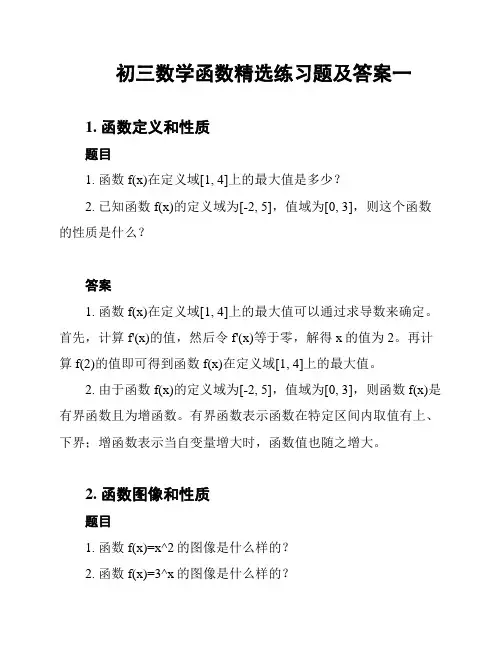 初三数学函数精选练习题及答案一

1. 函数定义和性质

题目

1. 函数 f(x)在定义域[1, 4]上的最大值是多少？

2. 已知函数 f(x)的定义域为[-2, 5]，值域为[0, 3]，则这个函数的性质是什么？

答案

1. 函数 f(x)在定义域[1, 4]上的最大值可以通过求导数来确定。首先，计算 f'(x)的值，然后令 f'(x)等于零，解得 x 的值为 2。再计算 f(2)的值即可得到函数 f(x)在定义域[1, 4]上的最大值。

2. 由于函数 f(x)的定义域为[-2, 5]，值域为[0, 3]，则函数 f(x)是有界函数且为增函数。有界函数表示函数在特定区间内取值有上、下界；增函数表示当自变量增大时，函数值也随之增大。

2. 函数图像和性质

题目

1. 函数 f(x)=x^2 的图像是什么样的？

2. 函数 f(x)=3^x 的图像是什么样的？